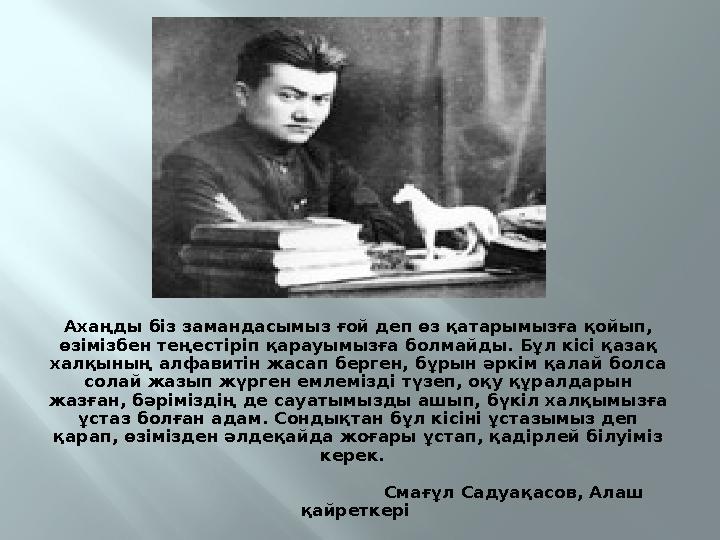 Ахаңды біз замандасымыз ғой деп өз қатарымызға қойып, өзімізбен теңестіріп қарауымызға болмайды. Бұл кісі қазақ халқының алфавитін жасап берген, бұрын әркім қалай болса солай жазып жүрген емлемізді түзеп, оқу құралдарын жазған, бәріміздің де сауатымызды ашып, бүкіл халқымызға ұстаз болған адам. Сондықтан бұл кісіні ұстазымыз деп қарап, өзімізден әлдеқайда жоғары ұстап, қадірлей білуіміз керек.

Смағұл Садуақасов, Алаш қайреткері